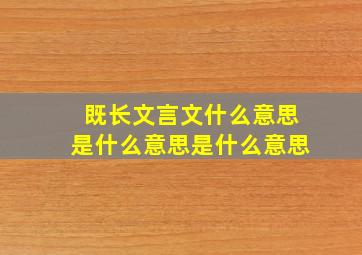 既长文言文什么意思
是什么意思是什么意思